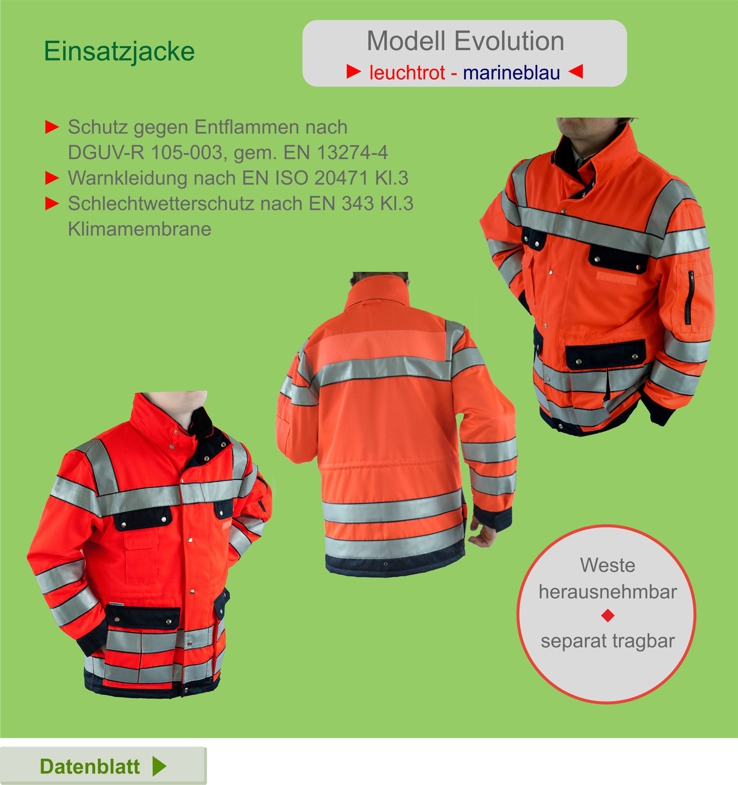 Einsatzjacke

Modell Evolution
► leuchtrot - marineblau ◄

► Schutz gegen Entflammen nach DGUV-R 105-003, gem. EN 13274-4
► Warnkleidung nach EN ISO 20471 Kl.3
► Schlechtwetterschutz nach EN 343 Kl.3 Klimamembrane

Weste herausnehmbar
◆
separat tragbar

Datenblatt ▶